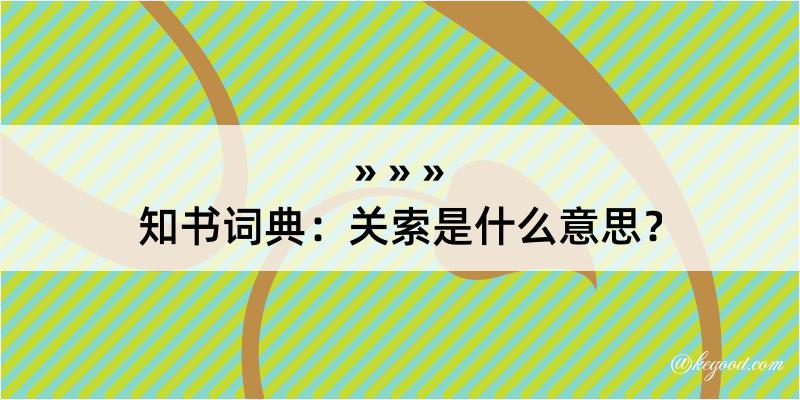 » » »
知书词典：关索是什么意思？

@kegood.com